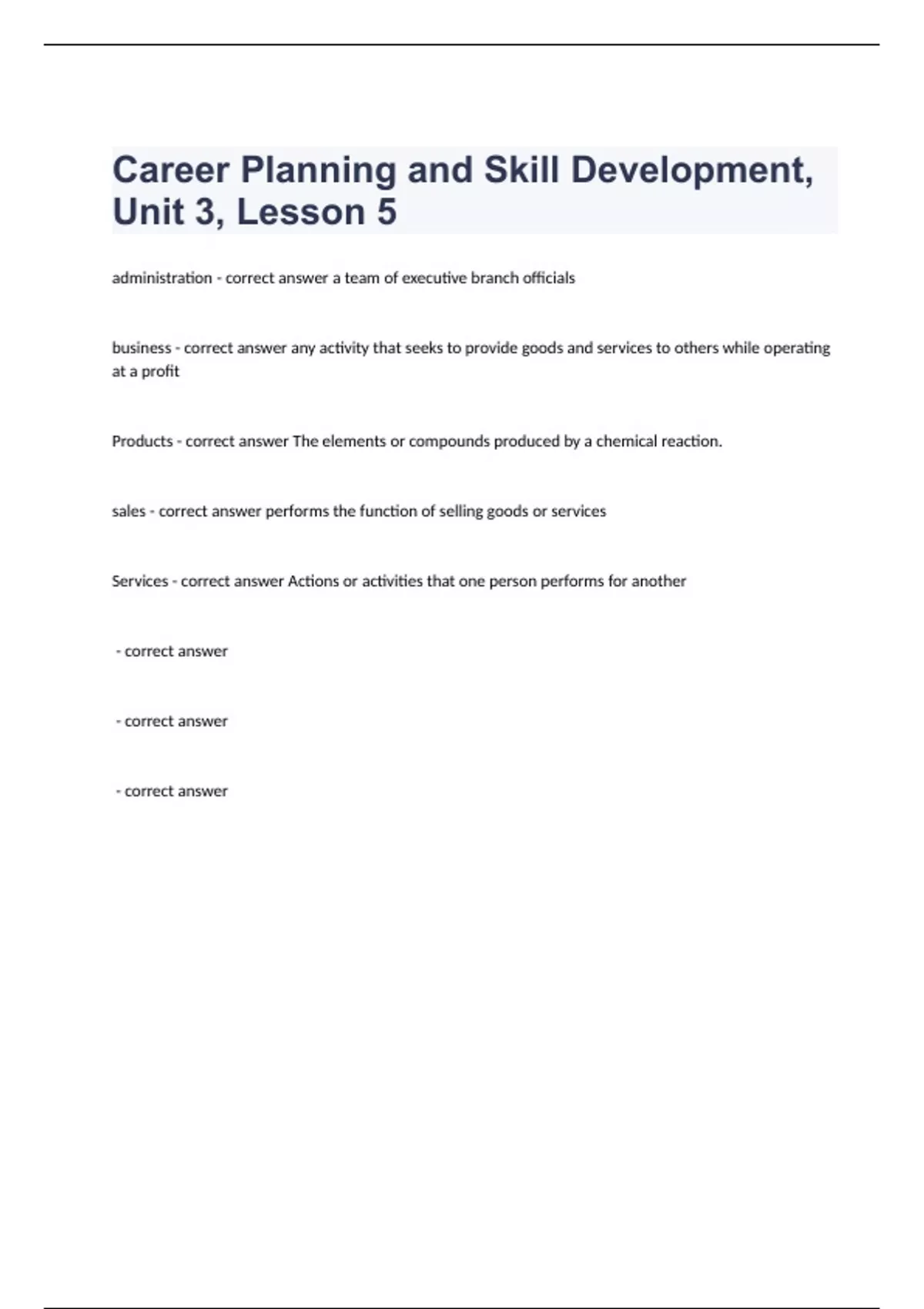 Career Planning and Skill Development, Unit 3, Lesson 5

administration - correct answer a team of executive branch officials

business - correct answer any activity that seeks to provide goods and services to others while operating at a profit

Products - correct answer The elements or compounds produced by a chemical reaction.

sales - correct answer performs the function of selling goods or services

Services - correct answer Actions or activities that one person performs for another

- correct answer

- correct answer

- correct answer